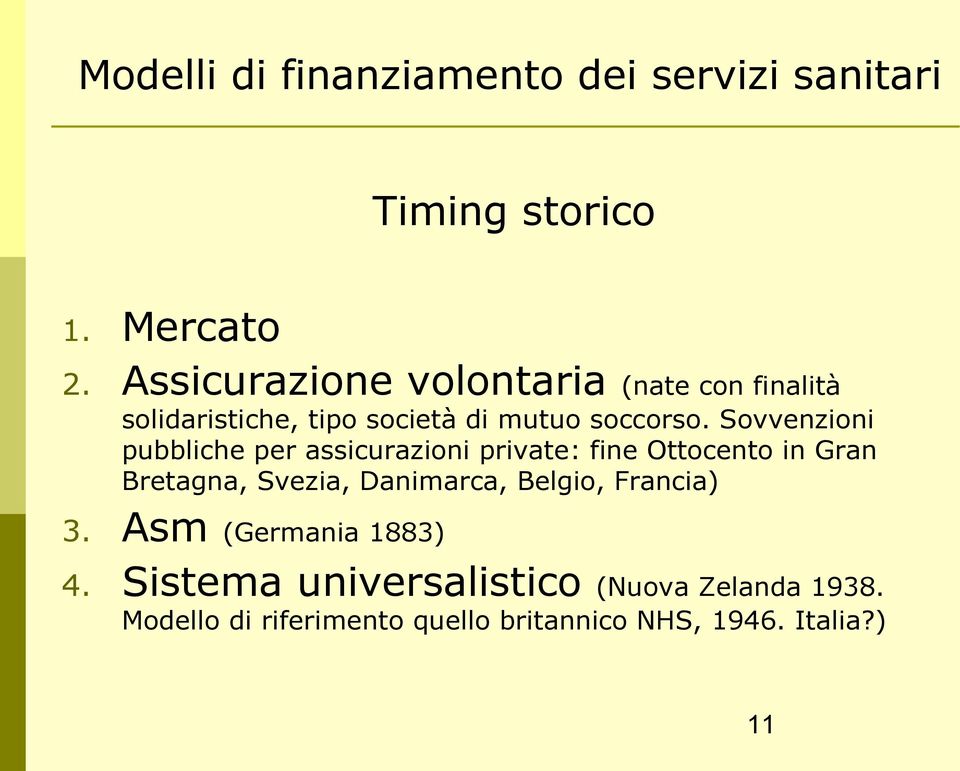 Modelli di finanziamento dei servizi sanitari

Timing storico

1. Mercato
2. Assicurazione volontaria (nate con finalità solidaristiche, tipo società di mutuo soccorso. Sovvenzioni pubbliche per assicurazioni private: fine Ottocento in Gran Bretagna, Svezia, Danimarca, Belgio, Francia)
3. Asm (Germania 1883)
4. Sistema universalistico (Nuova Zelanda 1938. Modello di riferimento quello britannico NHS, 1946. Italia?)

11